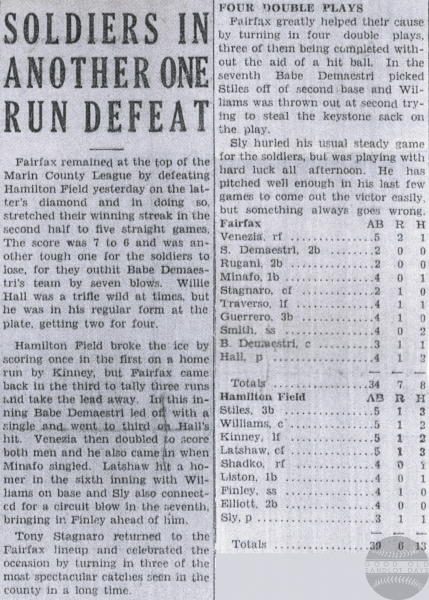 SOLDIERS IN ANOTHER ONE RUN DEFEAT

Fairfax remained at the top of the Marin County League by defeating Hamilton Field yesterday on the latter's diamond and in doing so, stretched their winning streak in the second half to five straight games. The score was 7 to 6 and was another tough one for the soldiers to lose, for they outhit Babe Demaestri's team by seven blows. Willie Hall was a trifle wild at times, but he was in his regular form at the plate, getting two for four.

Hamilton Field broke the ice by scoring once in the first on a home run by Kinney, but Fairfax came back in the third to tally three runs and take the lead away. In this inning Babe Demaestri led off with a single and went to third on Hall's hit. Venezia then doubled to score both men and he also came in when Minafo singled. Latshaw hit a homer in the sixth inning with Williams on base and Sly also connected for a circuit blow in the seventh, bringing in Finley ahead of him.

Tony Stagnaro returned to the Fairfax lineup and celebrated the occasion by turning in three of the most spectacular catches seen in the county in a long time.

FOUR DOUBLE PLAYS

Fairfax greatly helped their cause by turning in four double plays, three of them being completed without the aid of a hit ball. In the seventh Babe Demaestri picked Stiles off of second base and Williams was thrown out at second trying to steal the keystone sack on the play.

Sly hurled his usual steady game for the soldiers, but was playing with hard luck all afternoon. He has pitched well enough in his last few games to come out the victor easily, but something always goes wrong.

| Fairfax | AB | R | H |
|---|---|---|---|
| Venezia, rf | 5 | 2 | 1 |
| S. Demaestri, 2b | 2 | 0 | 0 |
| Rugani, 2b | 2 | 0 | 0 |
| Minafo, 1b | 4 | 0 | 1 |
| Stagnaro, cf | 2 | 1 | 0 |
| Traverso, lf | 4 | 1 | 1 |
| Guerrero, 3b | 4 | 1 | 0 |
| Smith, ss | 4 | 0 | 2 |
| B. Demaestri, c | 3 | 1 | 1 |
| Hall, p | 4 | 1 | 2 |
| Totals | 34 | 7 | 8 |

| Hamilton Field | AB | R | H |
|---|---|---|---|
| Stiles, 3b | 5 | 1 | 3 |
| Williams, c | 5 | 1 | 2 |
| Kinney, lf | 5 | 1 | 2 |
| Latshaw, cf | 5 | 1 | 3 |
| Shadko, rf | 4 | 0 | 1 |
| Liston, 1b | 4 | 0 | 1 |
| Finley, ss | 4 | 1 | 0 |
| Elliott, 2b | 4 | 0 | 0 |
| Sly, p | 3 | 1 | 1 |
| Totals | 39 | 6 | 13 |

GOOD OLD SANDLOT DAYS